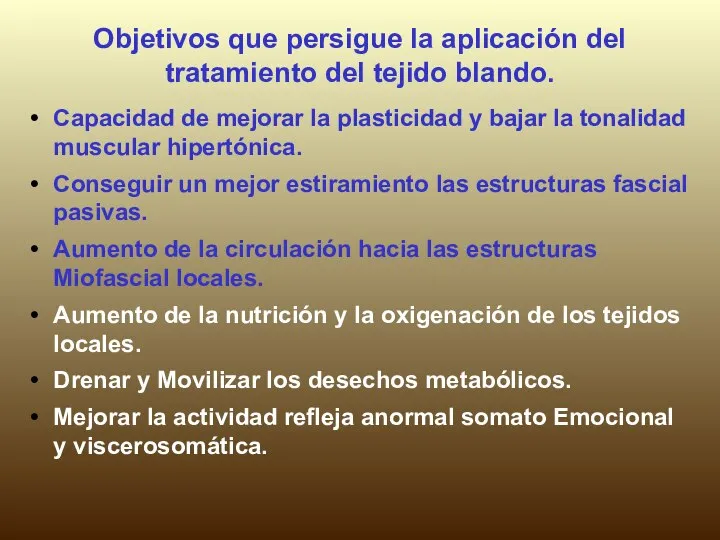 Objetivos que persigue la aplicación del tratamiento del tejido blando.

• Capacidad de mejorar la plasticidad y bajar la tonalidad muscular hipertónica.
• Conseguir un mejor estiramiento las estructuras fascial pasivas.
• Aumento de la circulación hacia las estructuras Miofascial locales.
• Aumento de la nutrición y la oxigenación de los tejidos locales.
• Drenar y Movilizar los desechos metabólicos.
• Mejorar la actividad refleja anormal somato Emocional y viscerosomática.